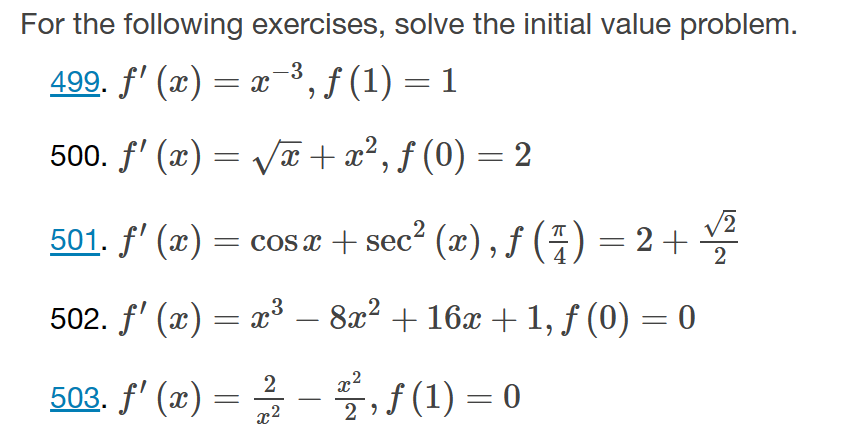 For the following exercises, solve the initial value problem.

499. $f'(x) = x^{-3}, f(1) = 1$

500. $f'(x) = \sqrt{x} + x^2, f(0) = 2$

501. $f'(x) = \cos x + \sec^2(x), f\left(\frac{\pi}{4}\right) = 2 + \frac{\sqrt{2}}{2}$

502. $f'(x) = x^3 - 8x^2 + 16x + 1, f(0) = 0$

503. $f'(x) = \frac{2}{x^2} - \frac{x^2}{2}, f(1) = 0$